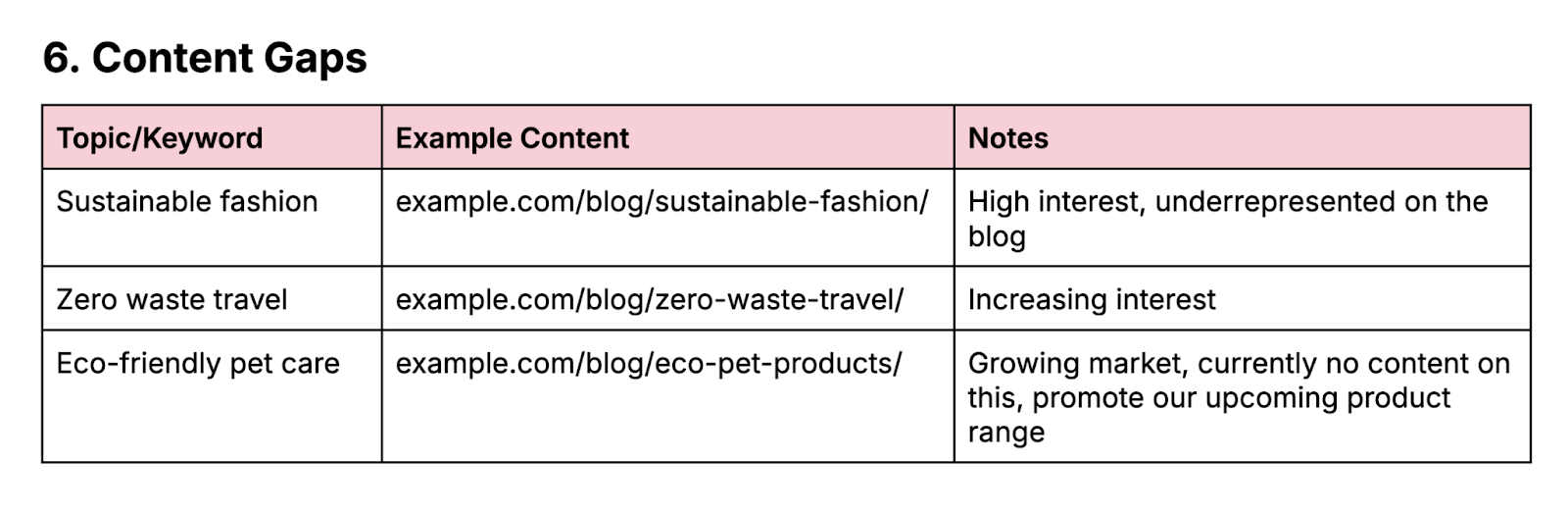 6. Content Gaps

| Topic/Keyword | Example Content | Notes |
|---|---|---|
| Sustainable fashion | example.com/blog/sustainable-fashion/ | High interest, underrepresented on the blog |
| Zero waste travel | example.com/blog/zero-waste-travel/ | Increasing interest |
| Eco-friendly pet care | example.com/blog/eco-pet-products/ | Growing market, currently no content on this, promote our upcoming product range |